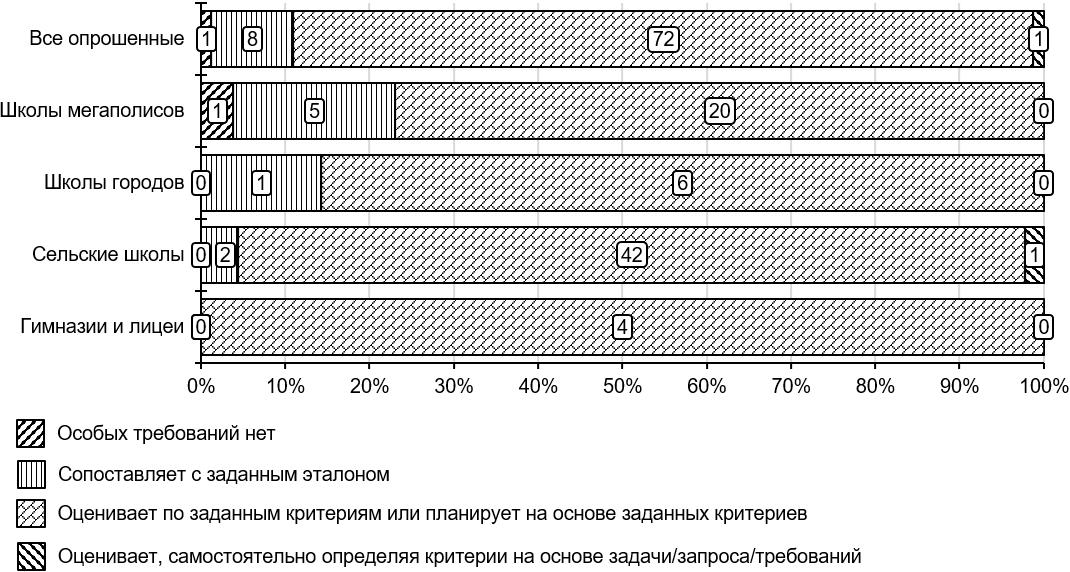 Все опрошенные 1 8 72 1

Школы мегаполисов 1 5 20 0

Школы городов 0 1 6 0

Сельские школы 0 2 42 1

Гимназии и лицеи 0 4 0

0% 10% 20% 30% 40% 50% 60% 70% 80% 90% 100%

Особых требований нет

Сопоставляет с заданным эталоном

Оценивает по заданным критериям или планирует на основе заданных критериев

Оценивает, самостоятельно определяя критерии на основе задачи/запроса/требований